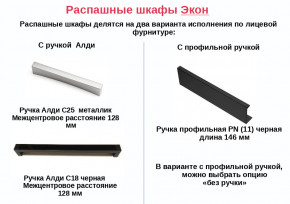 Распашные шкафы Экон

Распашные шкафы делятся на два варианта исполнения по лицевой фурнитуре:

С ручкой Алди

Ручка Алди С25 металлик
Межцентровое расстояние 128 мм

Ручка Алди С18 черная
Межцентровое расстояние 128 мм

С профильной ручкой

Ручка профильная PN (11) черная
длина 146 мм

В варианте с профильной ручкой, можно выбрать опцию «без ручки»